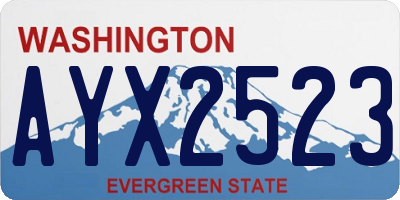 WASHINGTON
AYX2523
EVERGREEN STATE